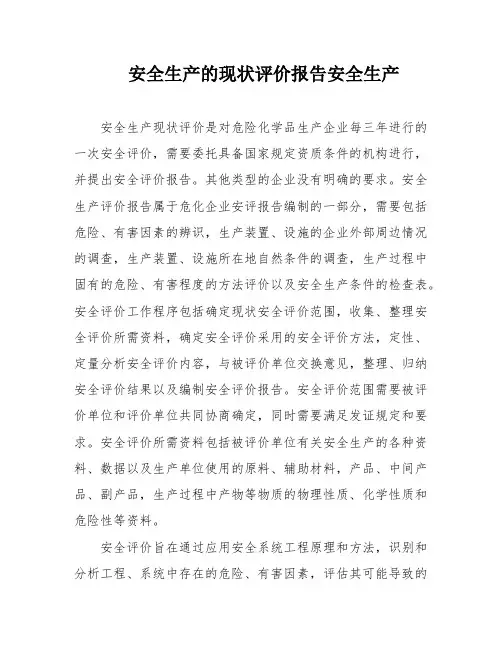 安全生产的现状评价报告安全生产

安全生产现状评价是对危险化学品生产企业每三年进行的一次安全评价，需要委托具备国家规定资质条件的机构进行，并提出安全评价报告。其他类型的企业没有明确的要求。安全生产评价报告属于危化企业安评报告编制的一部分，需要包括危险、有害因素的辨识，生产装置、设施的企业外部周边情况的调查，生产装置、设施所在地自然条件的调查，生产过程中固有的危险、有害程度的方法评价以及安全生产条件的检查表。安全评价工作程序包括确定现状安全评价范围，收集、整理安全评价所需资料，确定安全评价采用的安全评价方法，定性、定量分析安全评价内容，与被评价单位交换意见，整理、归纳安全评价结果以及编制安全评价报告。安全评价范围需要被评价单位和评价单位共同协商确定，同时需要满足发证规定和要求。安全评价所需资料包括被评价单位有关安全生产的各种资料、数据以及生产单位使用的原料、辅助材料，产品、中间产品、副产品，生产过程中产物等物质的物理性质、化学性质和危险性等资料。

安全评价旨在通过应用安全系统工程原理和方法，识别和分析工程、系统中存在的危险、有害因素，评估其可能导致的